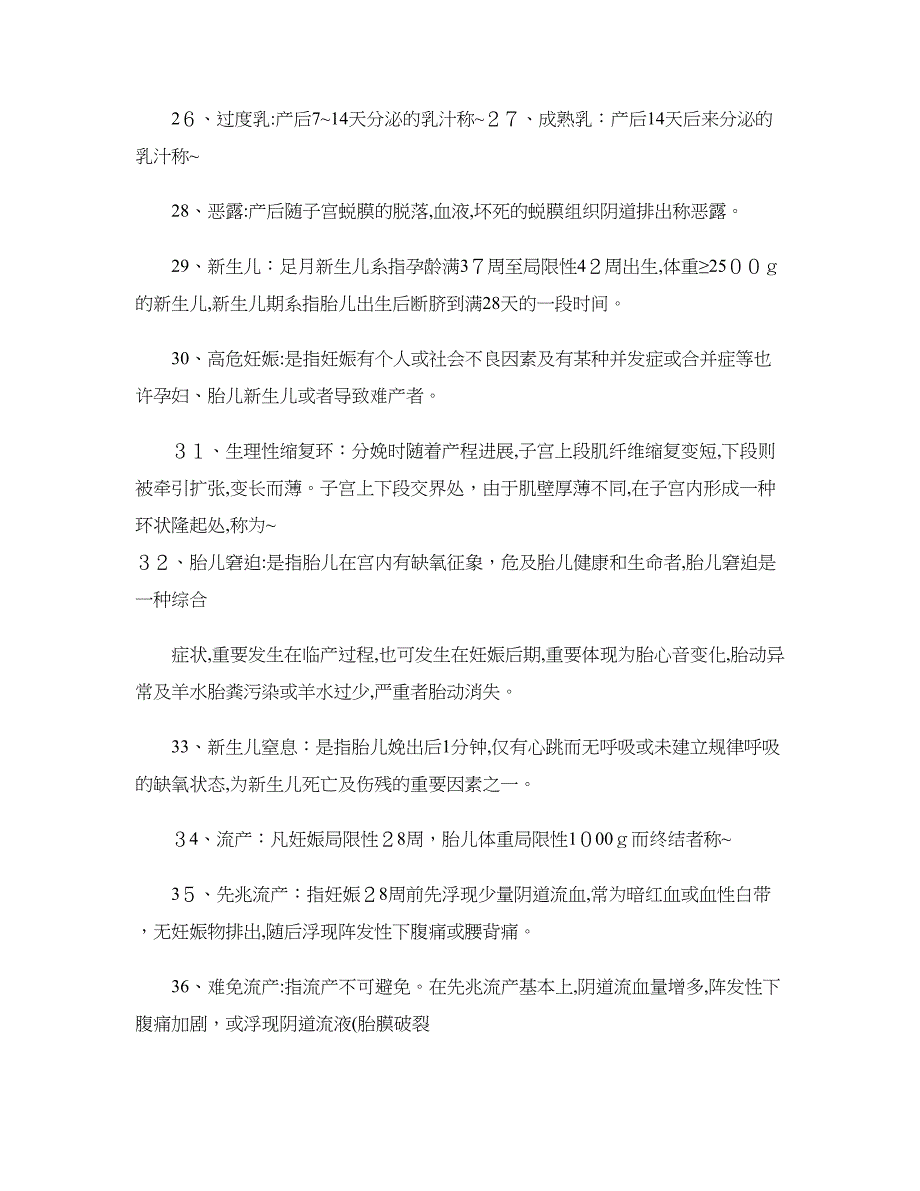 26、过度乳:产后7~14天分泌的乳汁称~27、成熟乳：产后14天后来分泌的乳汁称~

28、恶露:产后随子宫蜕膜的脱落,血液,坏死的蜕膜组织阴道排出称恶露。

29、新生儿：足月新生儿系指孕龄满37周至局限性42周出生,体重≥2500g的新生儿,新生儿期系指胎儿出生后断脐到满28天的一段时间。

30、高危妊娠:是指妊娠有个人或社会不良因素及有某种并发症或合并症等也许孕妇、胎儿新生儿或者导致难产者。

31、生理性缩复环：分娩时随着产程进展,子宫上段肌纤维缩复变短,下段则被牵引扩张,变长而薄。子宫上下段交界处，由于肌壁厚薄不同,在子宫内形成一种环状隆起处,称为~
32、胎儿窘迫:是指胎儿在宫内有缺氧征象，危及胎儿健康和生命者,胎儿窘迫是一种综合

症状,重要发生在临产过程,也可发生在妊娠后期,重要体现为胎心音变化,胎动异常及羊水胎粪污染或羊水过少,严重者胎动消失。

33、新生儿窒息：是指胎儿娩出后1分钟,仅有心跳而无呼吸或未建立规律呼吸的缺氧状态,为新生儿死亡及伤残的重要因素之一。

34、流产：凡妊娠局限性28周，胎儿体重局限性1000g而终结者称~

35、先兆流产：指妊娠28周前先浮现少量阴道流血,常为暗红血或血性白带，无妊娠物排出,随后浮现阵发性下腹痛或腰背痛。

36、难免流产:指流产不可避免。在先兆流产基本上,阴道流血量增多,阵发性下腹痛加剧，或浮现阴道流液(胎膜破裂